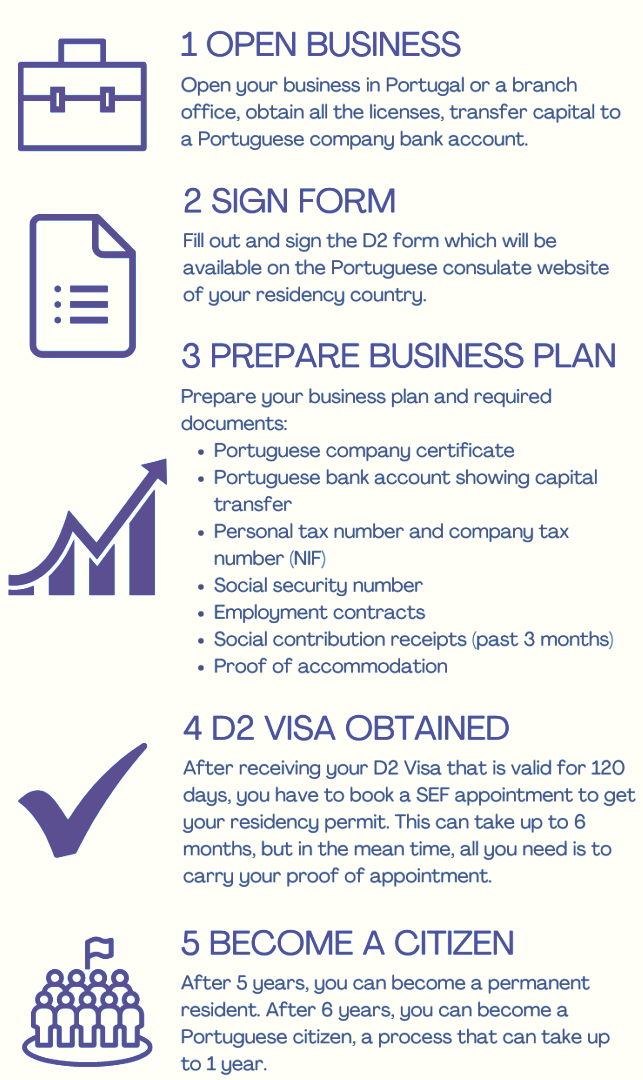 1 OPEN BUSINESS
Open your business in Portugal or a branch office, obtain all the licenses, transfer capital to a Portuguese company bank account.

2 SIGN FORM
Fill out and sign the D2 form which will be available on the Portuguese consulate website of your residency country.

3 PREPARE BUSINESS PLAN
Prepare your business plan and required documents:
- Portuguese company certificate
- Portuguese bank account showing capital transfer
- Personal tax number and company tax number (NIF)
- Social security number
- Employment contracts
- Social contribution receipts (past 3 months)
- Proof of accommodation

4 D2 VISA OBTAINED
After receiving your D2 Visa that is valid for 120 days, you have to book a SEF appointment to get your residency permit. This can take up to 6 months, but in the mean time, all you need is to carry your proof of appointment.

5 BECOME A CITIZEN
After 5 years, you can become a permanent resident. After 6 years, you can become a Portuguese citizen, a process that can take up to 1 year.